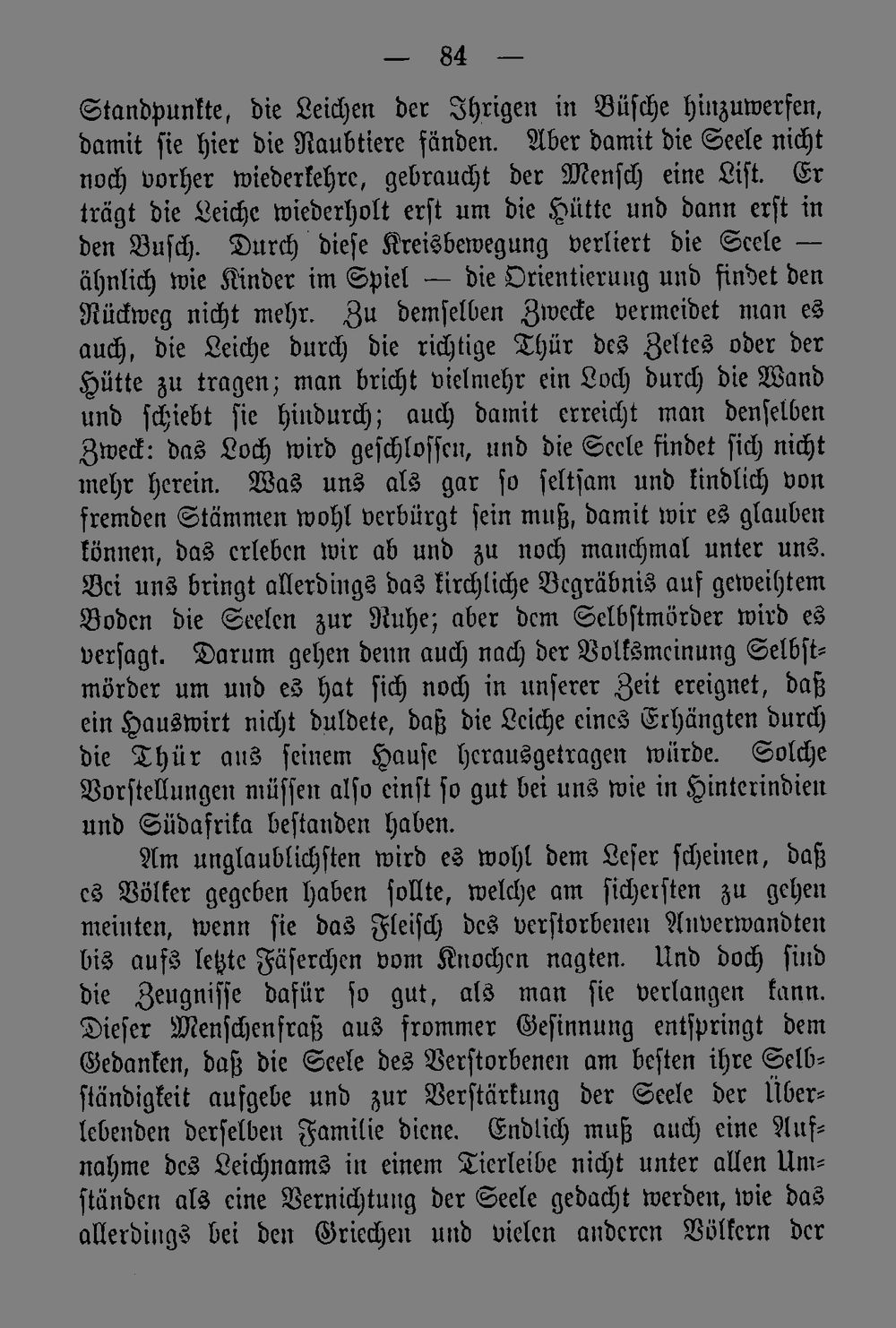 — 84 —

Standpunkte, die Leichen der Ihrigen in Büsche hinzuwerfen, damit sie hier die Raubtiere fänden. Aber damit die Seele nicht noch vorher wiederkehre, gebraucht der Mensch eine List. Er trägt die Leiche wiederholt erst um die Hütte und dann erst in den Busch. Durch diese Kreisbewegung verliert die Seele — ähnlich wie Kinder im Spiel — die Orientierung und findet den Rückweg nicht mehr. Zu demselben Zwecke vermeidet man es auch, die Leiche durch die richtige Thür des Zeltes oder der Hütte zu tragen; man bricht vielmehr ein Loch durch die Wand und schiebt sie hindurch; auch damit erreicht man denselben Zweck: das Loch wird geschlossen, und die Seele findet sich nicht mehr herein. Was uns als gar so seltsam und kindlich von fremden Stämmen wohl verbürgt sein muß, damit wir es glauben können, das erleben wir ab und zu noch manchmal unter uns. Bei uns bringt allerdings das kirchliche Begräbnis auf geweihtem Boden die Seelen zur Ruhe; aber dem Selbstmörder wird es versagt. Darum gehen denn auch nach der Volksmeinung Selbstmörder um und es hat sich noch in unserer Zeit ereignet, daß ein Hauswirt nicht duldete, daß die Leiche eines Erhängten durch die Thür aus seinem Hause herausgetragen würde. Solche Vorstellungen müssen also einst so gut bei uns wie in Hinterindien und Südafrika bestanden haben.

Am unglaublichsten wird es wohl dem Leser scheinen, daß es Völker gegeben haben sollte, welche am sichersten zu gehen meinten, wenn sie das Fleisch des verstorbenen Anverwandten bis aufs letzte Fäserchen vom Knochen nagten. Und doch sind die Zeugnisse dafür so gut, als man sie verlangen kann. Dieser Menschenfraß aus frommer Gesinnung entspringt dem Gedanken, daß die Seele des Verstorbenen am besten ihre Selbständigkeit aufgebe und zur Verstärkung der Seele der Überlebenden derselben Familie diene. Endlich muß auch eine Aufnahme des Leichnams in einem Tierleibe nicht unter allen Umständen als eine Vernichtung der Seele gedacht werden, wie das allerdings bei den Griechen und vielen anderen Völkern der